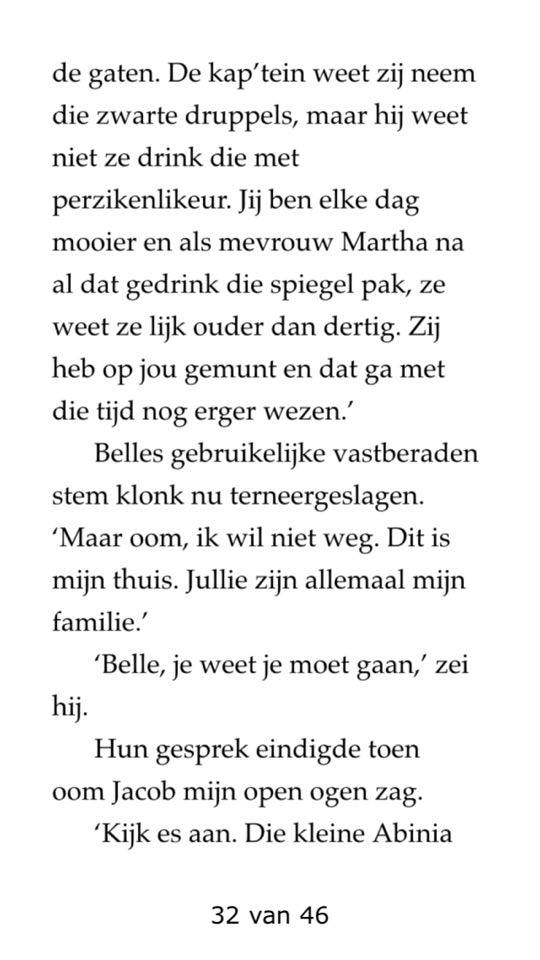 de gaten. De kap'tein weet zij neem die zwarte druppels, maar hij weet niet ze drink die met perzikenlikeur. Jij ben elke dag mooier en als mevrouw Martha na al dat gedrink die spiegel pak, ze weet ze lijk ouder dan dertig. Zij heb op jou gemunt en dat ga met die tijd nog erger wezen.'

Belles gebruikelijke vastberaden stem klonk nu terneergeslagen. 'Maar oom, ik wil niet weg. Dit is mijn thuis. Jullie zijn allemaal mijn familie.'

'Belle, je weet je moet gaan,' zei hij.

Hun gesprek eindigde toen oom Jacob mijn open ogen zag.

'Kijk es aan. Die kleine Abinia

32 van 46